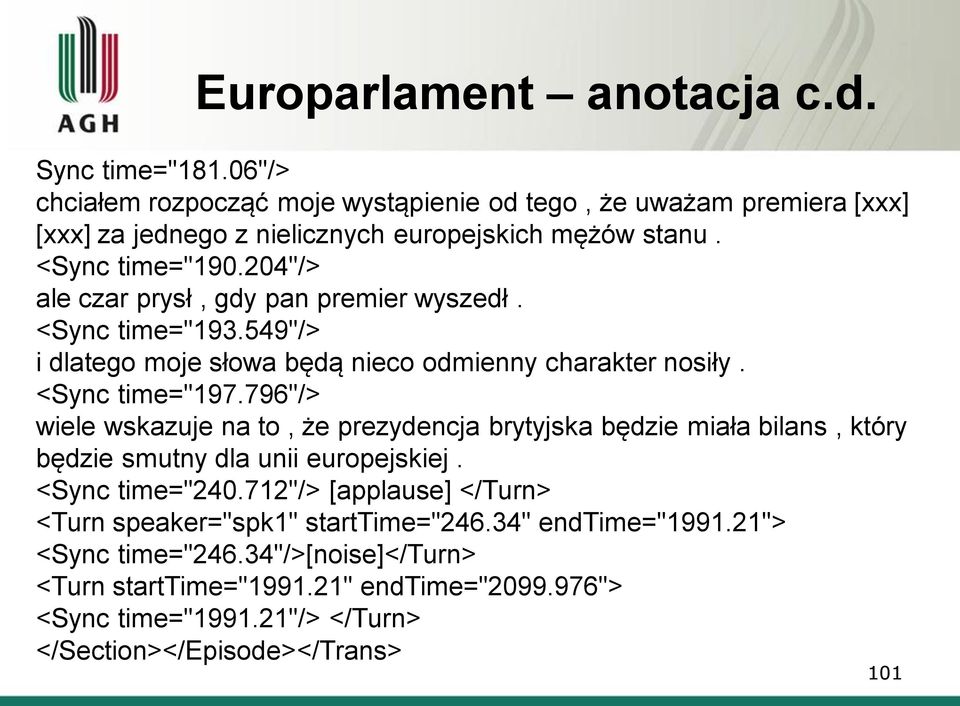 AGH

Europarlament – anotacja c.d.

Sync time="181.06"/>
chciałem rozpocząć moje wystąpienie od tego , że uważam premiera [xxx] [xxx] za jednego z nielicznych europejskich mężów stanu .
<Sync time="190.204"/>
ale czar prysł , gdy pan premier wyszedł .
<Sync time="193.549"/>
i dlatego moje słowa będą nieco odmienny charakter nosiły .
<Sync time="197.796"/>
wiele wskazuje na to , że prezydencja brytyjska będzie miała bilans , który będzie smutny dla unii europejskiej .
<Sync time="240.712"/> [applause] </Turn>
<Turn speaker="spk1" startTime="246.34" endTime="1991.21">
<Sync time="246.34"/>[noise]</Turn>
<Turn startTime="1991.21" endTime="2099.976">
<Sync time="1991.21"/> </Turn>
</Section></Episode></Trans>

101